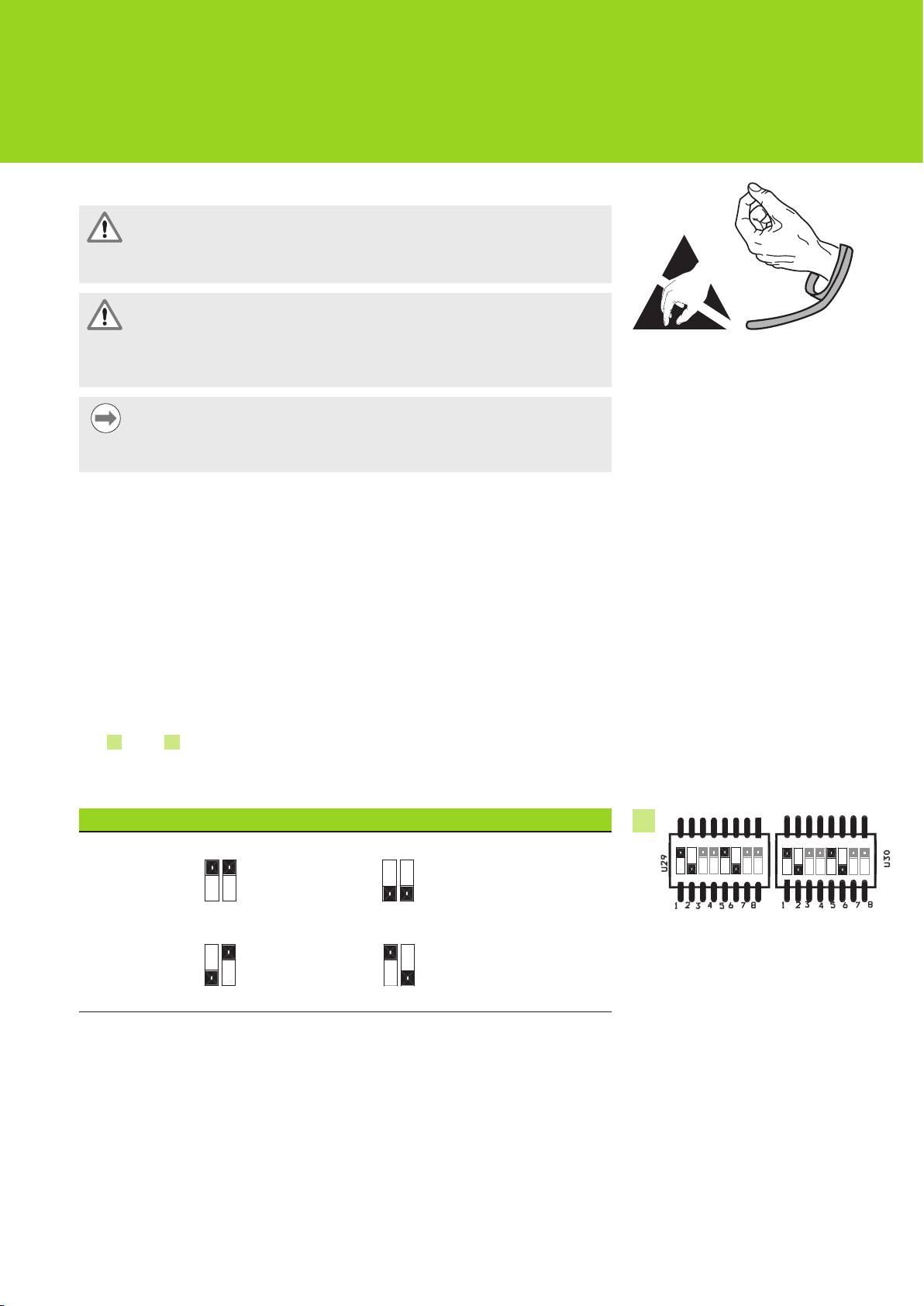 U29

1 2 3 4 5 6 7 8

1 2 3 4 5 6 7 8

U30